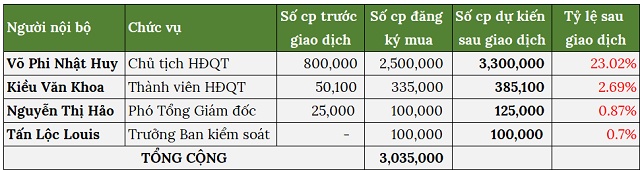 | Người nội bộ | Chức vụ | Số cp trước giao dịch | Số cp đăng ký mua | Số cp dự kiến sau giao dịch | Tỷ lệ sau giao dịch |
|---|---|---|---|---|---|
| Võ Phi Nhật Huy | Chủ tịch HĐQT | 800,000 | 2,500,000 | 3,300,000 | 23.02% |
| Kiều Văn Khoa | Thành viên HĐQT | 50,100 | 335,000 | 385,100 | 2.69% |
| Nguyễn Thị Hảo | Phó Tổng Giám đốc | 25,000 | 100,000 | 125,000 | 0.87% |
| Tấn Lộc Louis | Trưởng Ban kiểm soát | - | 100,000 | 100,000 | 0.7% |
| TỔNG CỘNG | | | 3,035,000 | | |